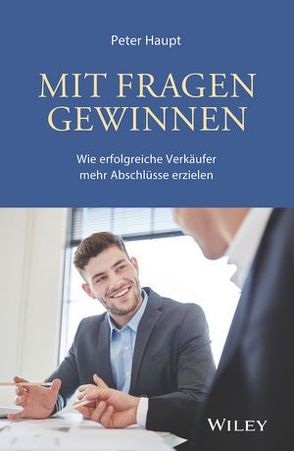 Peter Haupt

MIT FRAGEN GEWINNEN

Wie erfolgreiche Verkäufer mehr Abschlüsse erzielen

WILEY